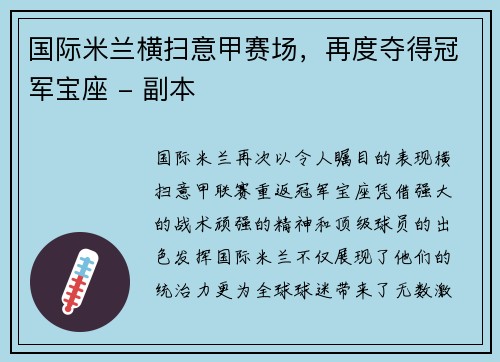 国际米兰横扫意甲赛场，再度夺得冠军宝座 - 副本

国际米兰再次以令人瞩目的表现横扫意甲联赛重返冠军宝座凭借强大的战术顽强的精神和顶级球员的出色发挥国际米兰不仅展现了他们的统治力更为全球球迷带来了无数激